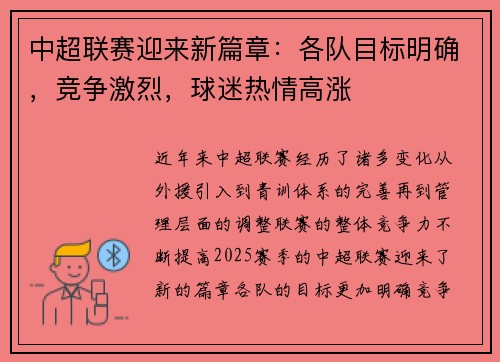 中超联赛迎来新篇章：各队目标明确，竞争激烈，球迷热情高涨

近年来中超联赛经历了诸多变化从外援引入到青训体系的完善再到管理层面的调整联赛的整体竞争力不断提高2025赛季的中超联赛迎来了新的篇章各队的目标更加明确竞争